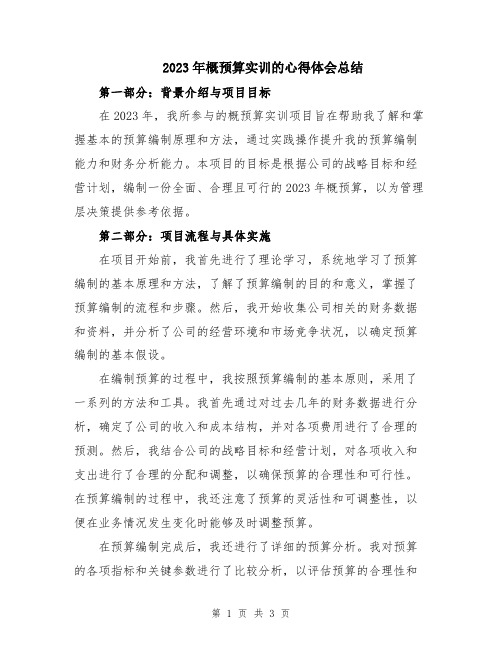 2023年概预算实训的心得体会总结

第一部分：背景介绍与项目目标

在2023年，我所参与的概预算实训项目旨在帮助我了解和掌握基本的预算编制原理和方法，通过实践操作提升我的预算编制能力和财务分析能力。本项目的目标是根据公司的战略目标和经营计划，编制一份全面、合理且可行的2023年概预算，以为管理层决策提供参考依据。

第二部分：项目流程与具体实施

在项目开始前，我首先进行了理论学习，系统地学习了预算编制的基本原理和方法，了解了预算编制的目的和意义，掌握了预算编制的流程和步骤。然后，我开始收集公司相关的财务数据和资料，并分析了公司的经营环境和市场竞争状况，以确定预算编制的基本假设。

在编制预算的过程中，我按照预算编制的基本原则，采用了一系列的方法和工具。我首先通过对过去几年的财务数据进行分析，确定了公司的收入和成本结构，并对各项费用进行了合理的预测。然后，我结合公司的战略目标和经营计划，对各项收入和支出进行了合理的分配和调整，以确保预算的合理性和可行性。在预算编制的过程中，我还注意了预算的灵活性和可调整性，以便在业务情况发生变化时能够及时调整预算。

在预算编制完成后，我还进行了详细的预算分析。我对预算的各项指标和关键参数进行了比较分析，以评估预算的合理性和

第 1 页 共 3 页